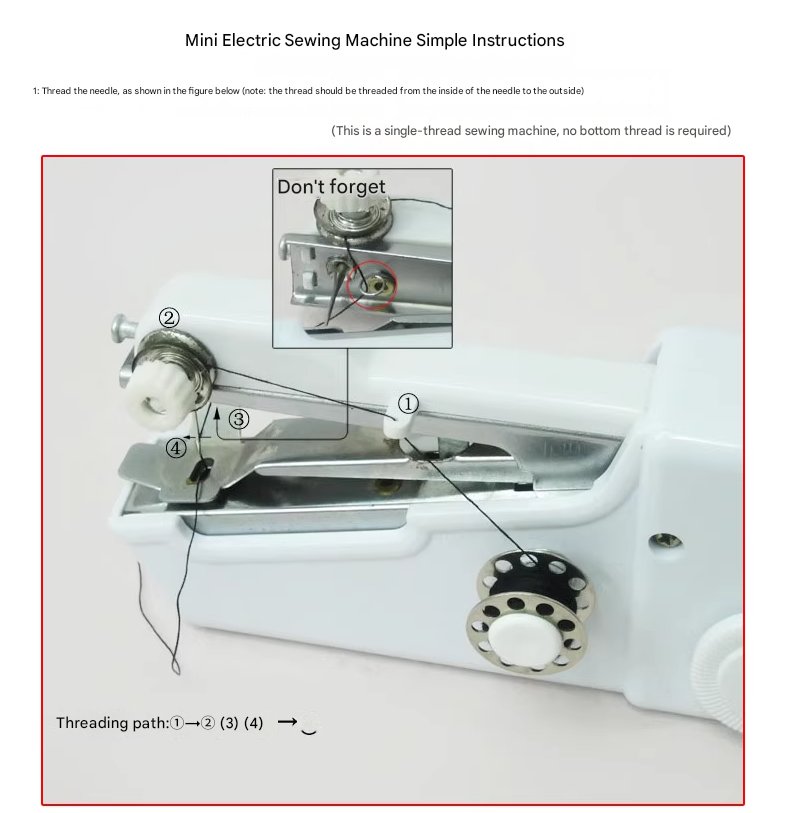 Mini Electric Sewing Machine Simple Instructions

1: Thread the needle, as shown in the figure below (note: the thread should be threaded from the inside of the needle to the outside)

(This is a single-thread sewing machine, no bottom thread is required)

Don't forget

②

①

③

④

Threading path:①→② (3) (4) →